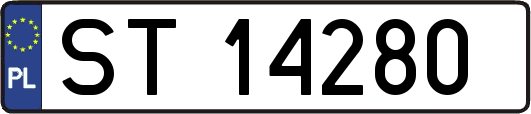 PL
ST 14280